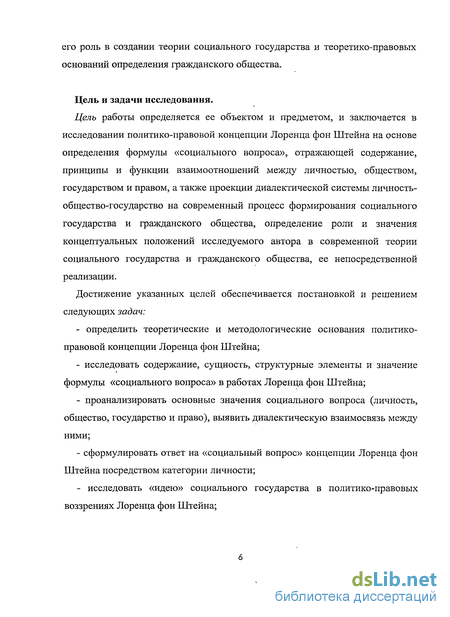 его роль в создании теории социального государства и теоретико-правовых оснований определения гражданского общества.

Цель и задачи исследования.

Цель работы определяется ее объектом и предметом, и заключается в исследовании политико-правовой концепции Лоренца фон Штейна на основе определения формулы «социального вопроса», отражающей содержание, принципы и функции взаимоотношений между личностью, обществом, государством и правом, а также проекции диалектической системы личность-общество-государство на современный процесс формирования социального государства и гражданского общества, определение роли и значения концептуальных положений исследуемого автора в современной теории социального государства и гражданского общества, ее непосредственной реализации.

Достижение указанных целей обеспечивается постановкой и решением следующих задач:

- определить теоретические и методологические основания политико-правовой концепции Лоренца фон Штейна;

- исследовать содержание, сущность, структурные элементы и значение формулы «социального вопроса» в работах Лоренца фон Штейна;

- проанализировать основные значения социального вопроса (личность, общество, государство и право), выявить диалектическую взаимосвязь между ними;

- сформулировать ответ на «социальный вопрос» концепции Лоренца фон Штейна посредством категории личности;

- исследовать «идею» социального государства в политико-правовых воззрениях Лоренца фон Штейна;

6

dsLib.net
библиотека диссертаций